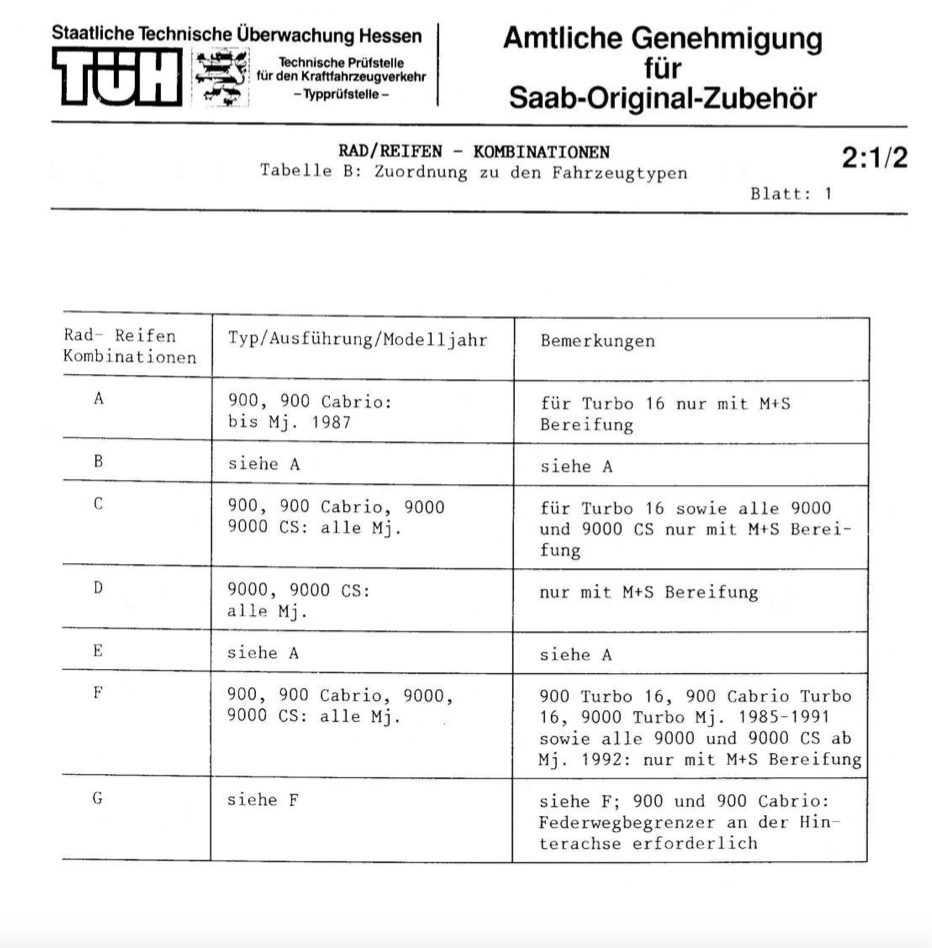 Staatliche Technische Überwachung Hessen
TÜH
Technische Prüfstelle für den Kraftfahrzeugverkehr
– Typprüfstelle –

Amtliche Genehmigung für Saab-Original-Zubehör

RAD/REIFEN - KOMBINATIONEN
Tabelle B: Zuordnung zu den Fahrzeugtypen

2:1/2

Blatt: 1

| Rad- Reifen Kombinationen | Typ/Ausführung/Modelljahr | Bemerkungen |
|---|---|---|
| A | 900, 900 Cabrio: bis Mj. 1987 | für Turbo 16 nur mit M+S Bereifung |
| B | siehe A | siehe A |
| C | 900, 900 Cabrio, 9000 9000 CS: alle Mj. | für Turbo 16 sowie alle 9000 und 9000 CS nur mit M+S Bereifung |
| D | 9000, 9000 CS: alle Mj. | nur mit M+S Bereifung |
| E | siehe A | siehe A |
| F | 900, 900 Cabrio, 9000, 9000 CS: alle Mj. | 900 Turbo 16, 900 Cabrio Turbo 16, 9000 Turbo Mj. 1985-1991 sowie alle 9000 und 9000 CS ab Mj. 1992: nur mit M+S Bereifung |
| G | siehe F | siehe F; 900 und 900 Cabrio: Federwegbegrenzer an der Hinterachse erforderlich |